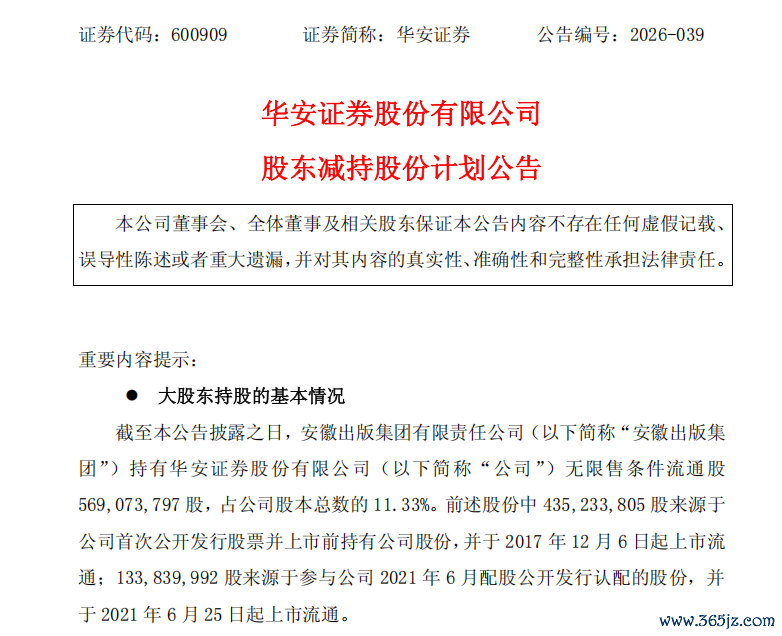 证券代码：600909 证券简称：华安证券 公告编号：2026-039

华安证券股份有限公司

股东减持股份计划公告

本公司董事会、全体董事及相关股东保证本公告内容不存在任何虚假记载、误导性陈述或者重大遗漏，并对其内容的真实性、准确性和完整性承担法律责任。

重要内容提示：

• 大股东持股的基本情况

截至本公告披露之日，安徽出版集团有限责任公司（以下简称“安徽出版集团”）持有华安证券股份有限公司（以下简称“公司”）无限售条件流通股569,073,797股，占公司股本总数的11.33%。前述股份中435,233,805股来源于公司首次公开发行股票并上市前持有公司股份，并于2017年12月6日起上市流通；133,839,992股来源于参与公司2021年6月配股公开发行认配的股份，并于2021年6月25日起上市流通。

www.365jz.com